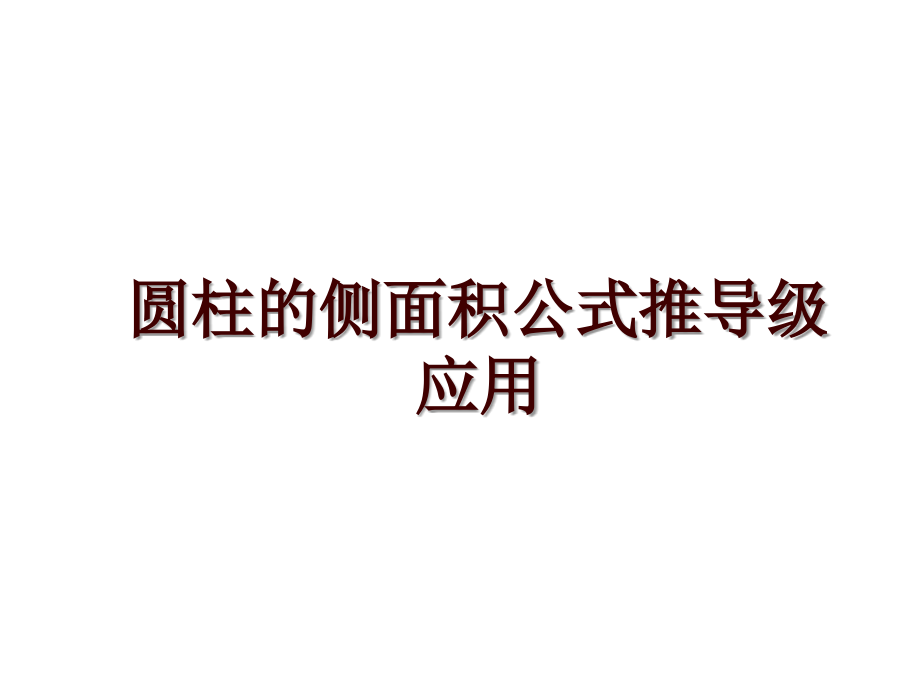 圆柱的侧面积公式推导级应用